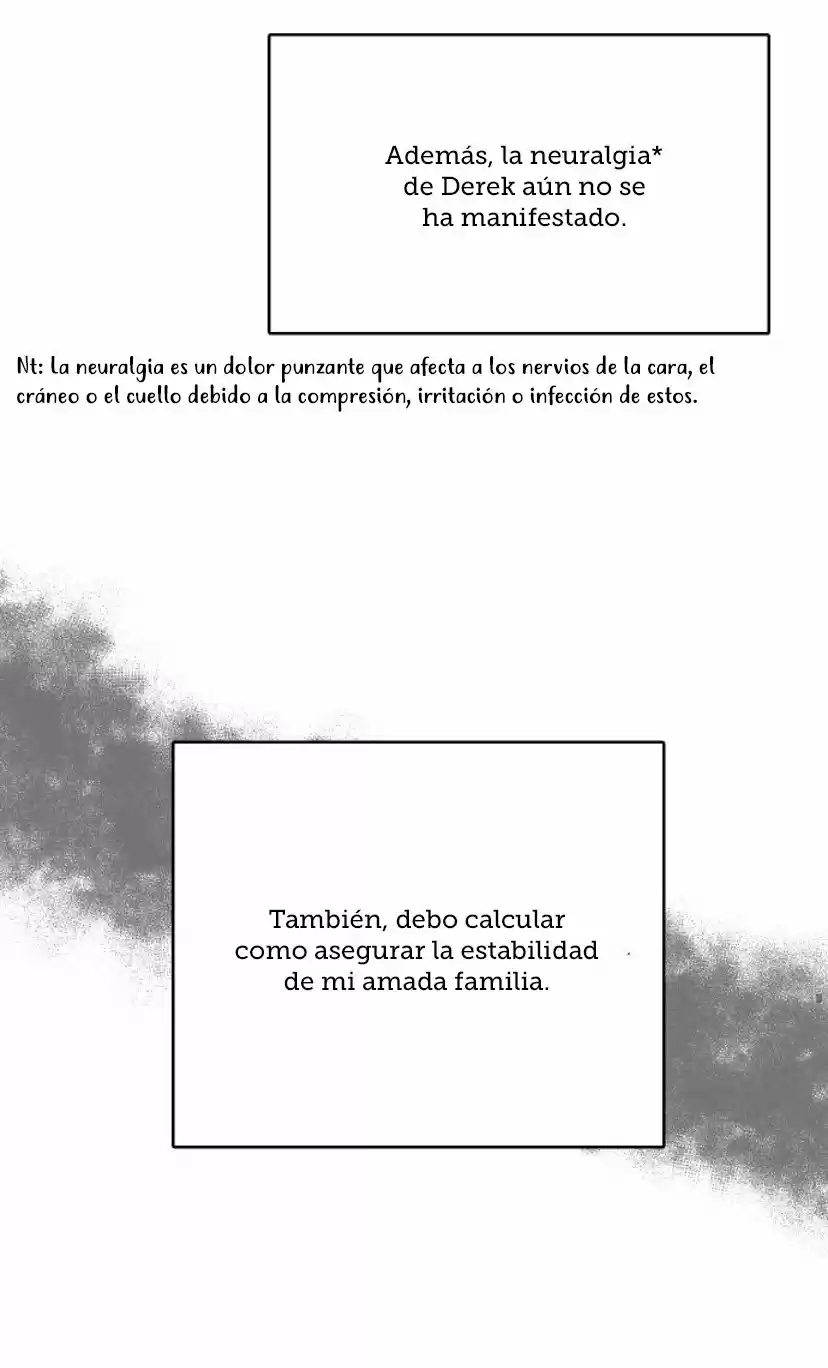 Además, la neuralgia* de Derek aún no se ha manifestado.

Nt: La neuralgia es un dolor punzante que afecta a los nervios de la cara, el cráneo o el cuello debido a la compresión, irritación o infección de estos.

También, debo calcular como asegurar la estabilidad de mi amada familia.